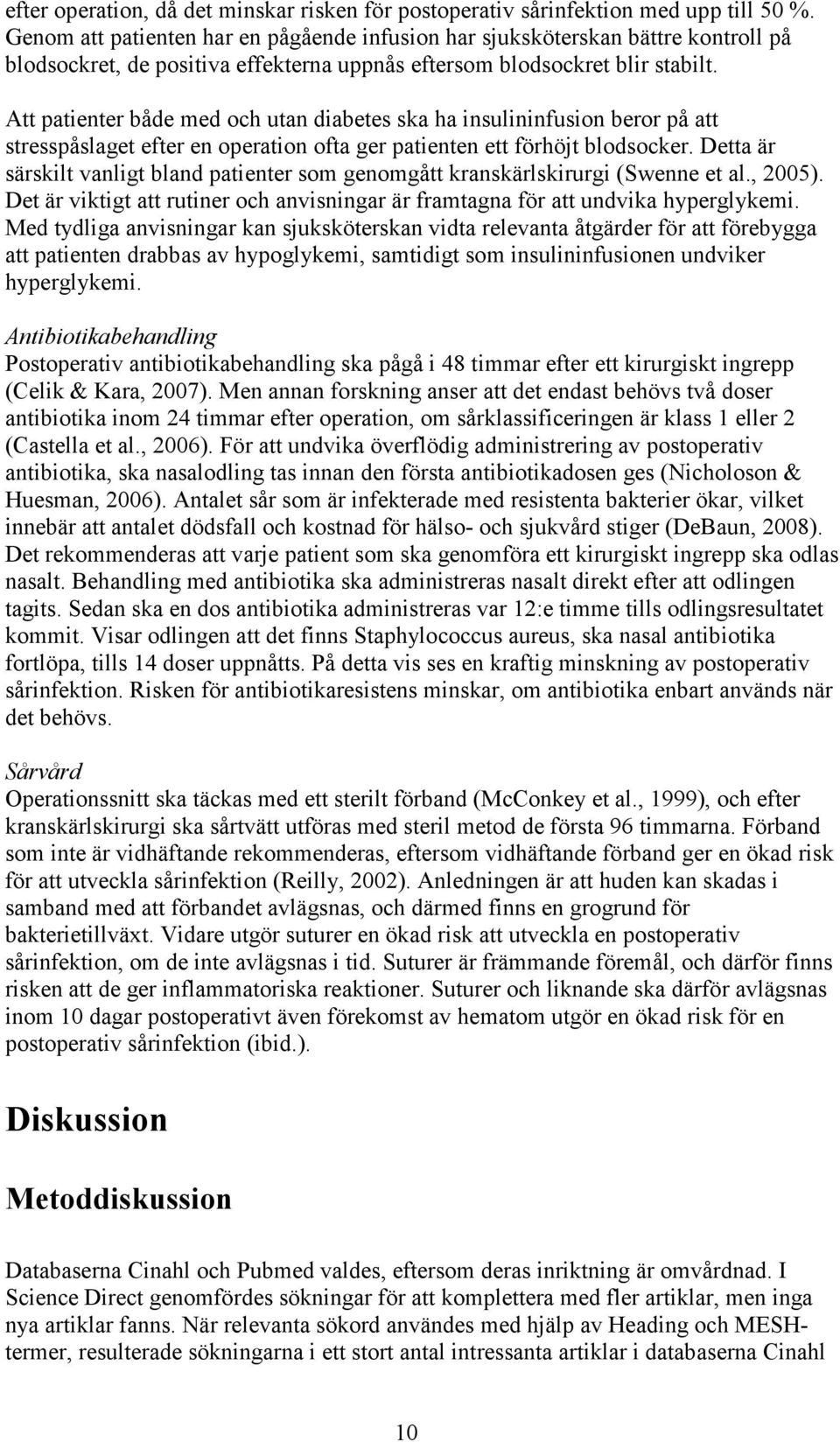 efter operation, då det minskar risken för postoperativ sårinfektion med upp till 50 %. Genom att patienten har en pågående infusion har sjuksköterskan bättre kontroll på blodsockret, de positiva effekterna uppnås eftersom blodsockret blir stabilt.

Att patienter både med och utan diabetes ska ha insulininfusion beror på att stresspåslaget efter en operation ofta ger patienten ett förhöjt blodsocker. Detta är särskilt vanligt bland patienter som genomgått kranskärlskirurgi (Swenne et al., 2005). Det är viktigt att rutiner och anvisningar är framtagna för att undvika hyperglykemi. Med tydliga anvisningar kan sjuksköterskan vidta relevanta åtgärder för att förebygga att patienten drabbas av hypoglykemi, samtidigt som insulininfusionen undviker hyperglykemi.

Antibiotikabehandling
Postoperativ antibiotikabehandling ska pågå i 48 timmar efter ett kirurgiskt ingrepp (Celik & Kara, 2007). Men annan forskning anser att det endast behövs två doser antibiotika inom 24 timmar efter operation, om sårklassificeringen är klass 1 eller 2 (Castella et al., 2006). För att undvika överflödig administrering av postoperativ antibiotika, ska nasalodling tas innan den första antibiotikadosen ges (Nicholoson & Huesman, 2006). Antalet sår som är infekterade med resistenta bakterier ökar, vilket innebär att antalet dödsfall och kostnad för hälso- och sjukvård stiger (DeBaun, 2008). Det rekommenderas att varje patient som ska genomföra ett kirurgiskt ingrepp ska odlas nasalt. Behandling med antibiotika ska administreras nasalt direkt efter att odlingen tagits. Sedan ska en dos antibiotika administreras var 12:e timme tills odlingsresultatet kommit. Visar odlingen att det finns Staphylococcus aureus, ska nasal antibiotika fortlöpa, tills 14 doser uppnåtts. På detta vis ses en kraftig minskning av postoperativ sårinfektion. Risken för antibiotikaresistens minskar, om antibiotika enbart används när det behövs.

Sårvård
Operationssnitt ska täckas med ett sterilt förband (McConkey et al., 1999), och efter kranskärlskirurgi ska sårtvätt utföras med steril metod de första 96 timmarna. Förband som inte är vidhäftande rekommenderas, eftersom vidhäftande förband ger en ökad risk för att utveckla sårinfektion (Reilly, 2002). Anledningen är att huden kan skadas i samband med att förbandet avlägsnas, och därmed finns en grogrund för bakterietillväxt. Vidare utgör suturer en ökad risk att utveckla en postoperativ sårinfektion, om de inte avlägsnas i tid. Suturer är främmande föremål, och därför finns risken att de ger inflammatoriska reaktioner. Suturer och liknande ska därför avlägsnas inom 10 dagar postoperativt även förekomst av hematom utgör en ökad risk för en postoperativ sårinfektion (ibid.).

Diskussion

Metoddiskussion

Databaserna Cinahl och Pubmed valdes, eftersom deras inriktning är omvårdnad. I Science Direct genomfördes sökningar för att komplettera med fler artiklar, men inga nya artiklar fanns. När relevanta sökord användes med hjälp av Heading och MESH-termer, resulterade sökningarna i ett stort antal intressanta artiklar i databaserna Cinahl

10